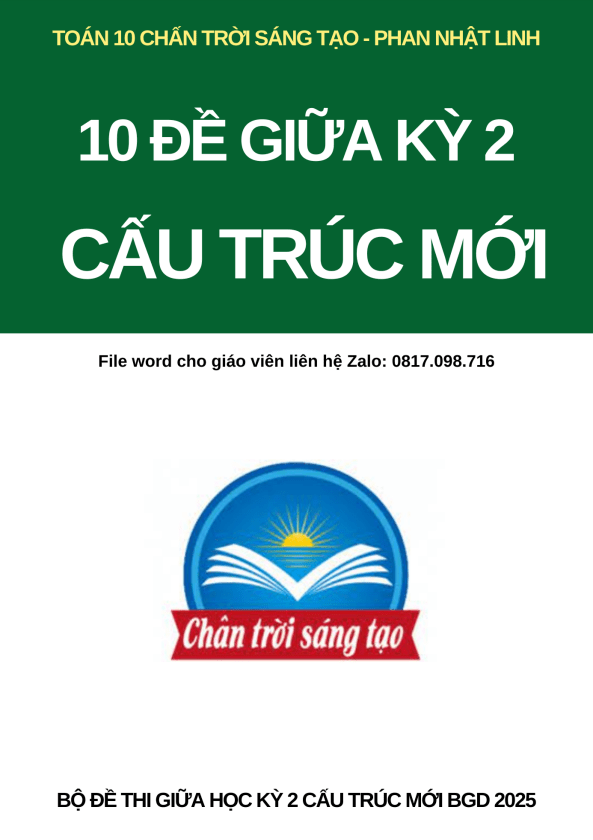 TOÁN 10 CHẤN TRỜI SÁNG TẠO - PHAN NHẬT LINH

10 ĐỀ GIỮA KỲ 2

CẤU TRÚC MỚI

File word cho giáo viên liên hệ Zalo: 0817.098.716

Chân trời sáng tạo

BỘ ĐỀ THI GIỮA HỌC KỲ 2 CẤU TRÚC MỚI BGD 2025